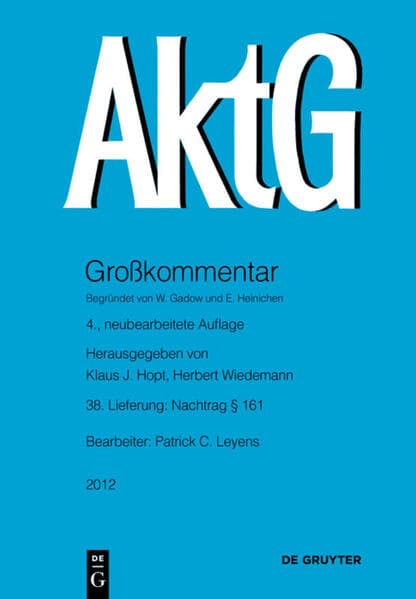 AktG

Großkommentar

Begründet von W. Gadow und E. Heinichen

4., neubearbeitete Auflage

Herausgegeben von
Klaus J. Hopt, Herbert Wiedemann

38. Lieferung: Nachtrag § 161

Bearbeiter: Patrick C. Leyens

2012

DE G

DE GRUYTER